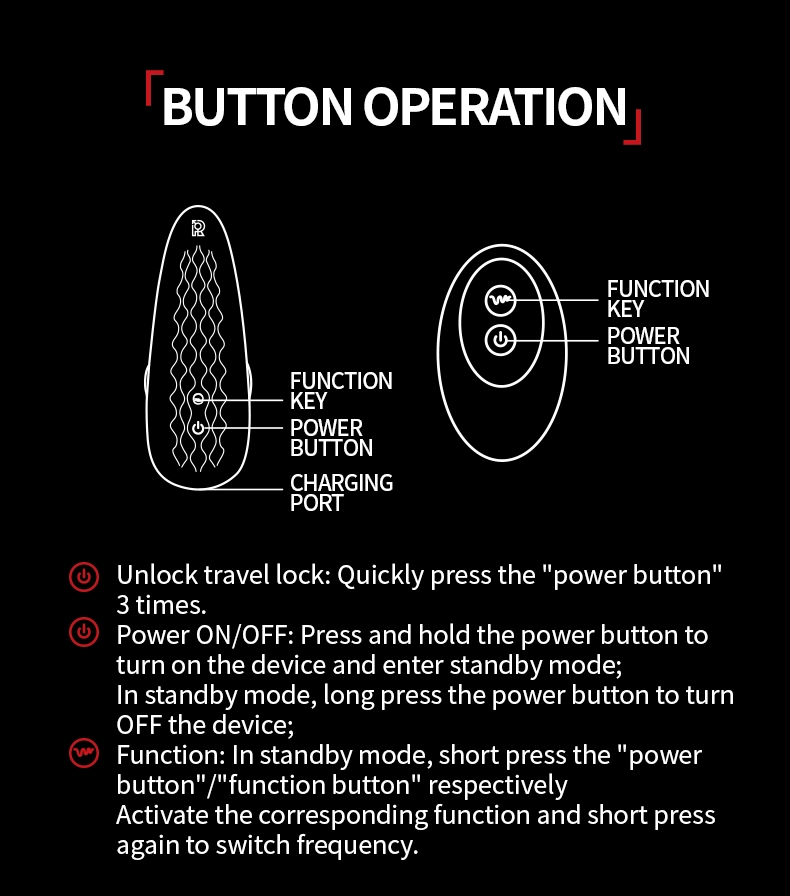 BUTTON OPERATION

FUNCTION KEY
POWER BUTTON
CHARGING PORT

FUNCTION KEY
POWER BUTTON

Unlock travel lock: Quickly press the "power button" 3 times.

Power ON/OFF: Press and hold the power button to turn on the device and enter standby mode;
In standby mode, long press the power button to turn OFF the device;

Function: In standby mode, short press the "power button"/"function button" respectively
Activate the corresponding function and short press again to switch frequency.